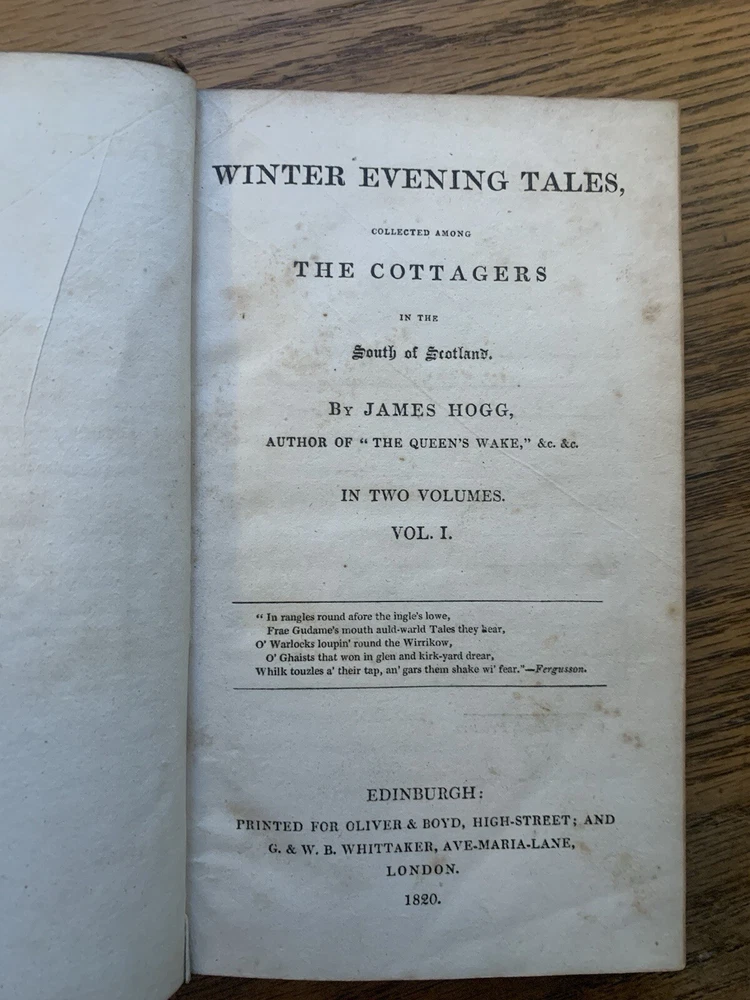 WINTER EVENING TALES,

COLLECTED AMONG

THE COTTAGERS

IN THE

South of Scotland.

By JAMES HOGG,

AUTHOR OF "THE QUEEN'S WAKE," &c. &c.

IN TWO VOLUMES.

VOL. I.

"In rangles round afore the ingle's lowe,
Frae Gudame's mouth auld-warld Tales they hear,
O' Warlocks loupin' round the Wirrikow,
O' Ghaists that won in glen and kirk-yard drear,
Whilk touzles a' their tap, an' gars them shake wi' fear."—Fergusson.

EDINBURGH:
PRINTED FOR OLIVER & BOYD, HIGH-STREET; AND
G. & W. B. WHITTAKER, AVE-MARIA-LANE,
LONDON.
1820.